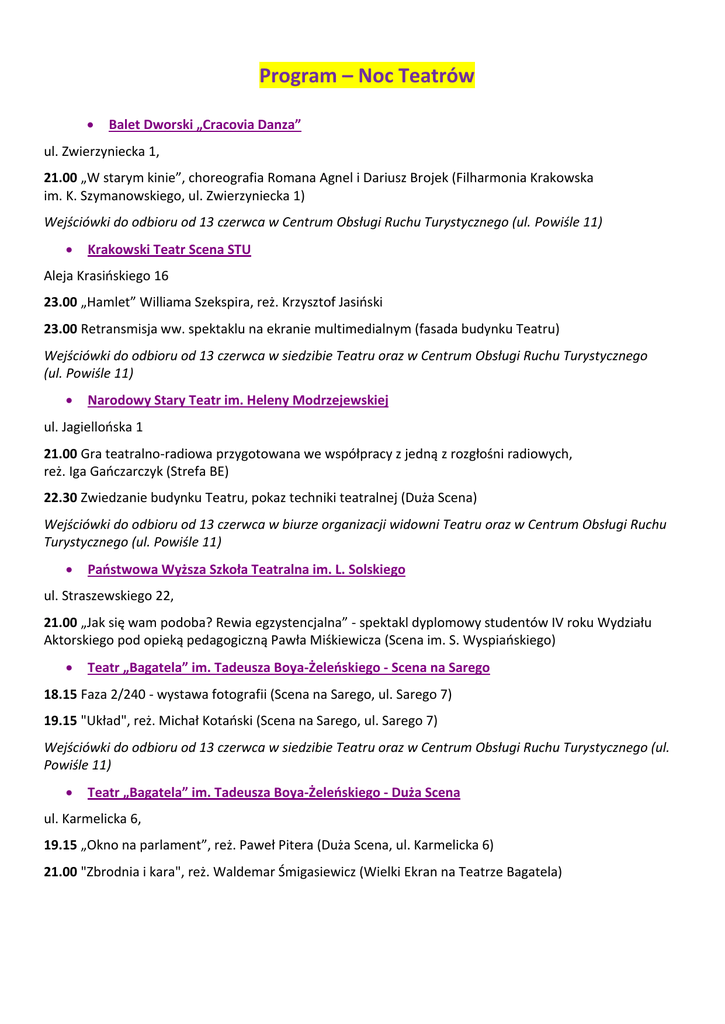 Program – Noc Teatrów

• Balet Dworski „Cracovia Danza”

ul. Zwierzyniecka 1,

21.00 „W starym kinie”, choreografia Romana Agnel i Dariusz Brojek (Filharmonia Krakowska im. K. Szymanowskiego, ul. Zwierzyniecka 1)

Wejściówki do odbioru od 13 czerwca w Centrum Obsługi Ruchu Turystycznego (ul. Powiśle 11)

• Krakowski Teatr Scena STU

Aleja Krasińskiego 16

23.00 „Hamlet” Williama Szekspira, reż. Krzysztof Jasiński

23.00 Retransmisja ww. spektaklu na ekranie multimedialnym (fasada budynku Teatru)

Wejściówki do odbioru od 13 czerwca w siedzibie Teatru oraz w Centrum Obsługi Ruchu Turystycznego (ul. Powiśle 11)

• Narodowy Stary Teatr im. Heleny Modrzejewskiej

ul. Jagiellońska 1

21.00 Gra teatralno-radiowa przygotowana we współpracy z jedną z rozgłośni radiowych, reż. Iga Gańczarczyk (Strefa BE)

22.30 Zwiedzanie budynku Teatru, pokaz techniki teatralnej (Duża Scena)

Wejściówki do odbioru od 13 czerwca w biurze organizacji widowni Teatru oraz w Centrum Obsługi Ruchu Turystycznego (ul. Powiśle 11)

• Państwowa Wyższa Szkoła Teatralna im. L. Solskiego

ul. Straszewskiego 22,

21.00 „Jak się wam podoba? Rewia egzystencjalna” - spektakl dyplomowy studentów IV roku Wydziału Aktorskiego pod opieką pedagogiczną Pawła Miśkiewicza (Scena im. S. Wyspiańskiego)

• Teatr „Bagatela” im. Tadeusza Boya-Żeleńskiego - Scena na Sarego

18.15 Faza 2/240 - wystawa fotografii (Scena na Sarego, ul. Sarego 7)

19.15 "Układ", reż. Michał Kotański (Scena na Sarego, ul. Sarego 7)

Wejściówki do odbioru od 13 czerwca w siedzibie Teatru oraz w Centrum Obsługi Ruchu Turystycznego (ul. Powiśle 11)

• Teatr „Bagatela” im. Tadeusza Boya-Żeleńskiego - Duża Scena

ul. Karmelicka 6,

19.15 „Okno na parlament”, reż. Paweł Pitera (Duża Scena, ul. Karmelicka 6)

21.00 "Zbrodnia i kara", reż. Waldemar Śmigasiewicz (Wielki Ekran na Teatrze Bagatela)